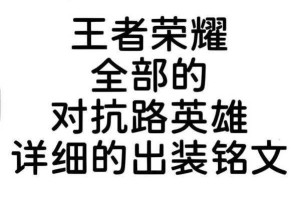 王者荣耀
全部的
对抗路英雄
详细的出装铭文